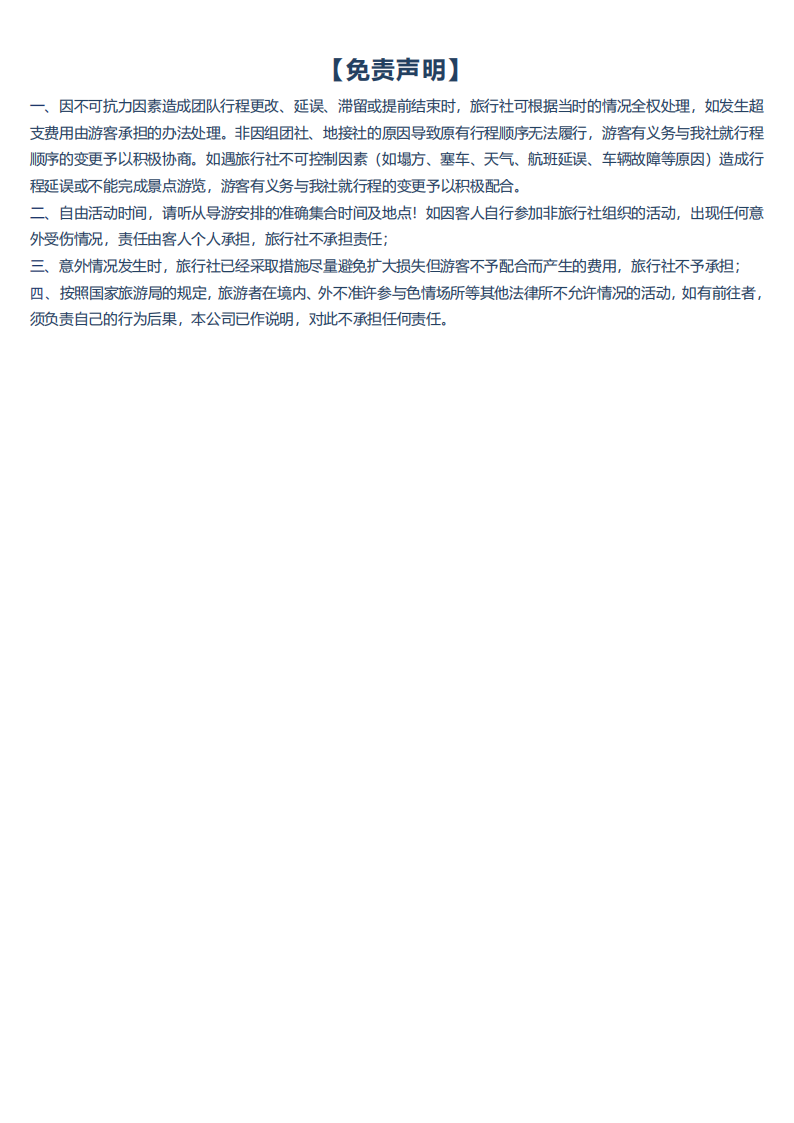 【免责声明】

一、因不可抗力因素造成团队行程更改、延误、滞留或提前结束时，旅行社可根据当时的情况全权处理，如发生超支费用由游客承担的办法处理。非因组团社、地接社的原因导致原有行程顺序无法履行，游客有义务与我社就行程顺序的变更予以积极协商。如遇旅行社不可控制因素（如塌方、塞车、天气、航班延误、车辆故障等原因）造成行程延误或不能完成景点游览，游客有义务与我社就行程的变更予以积极配合。

二、自由活动时间，请听从导游安排的准确集合时间及地点！如因客人自行参加非旅行社组织的活动，出现任何意外受伤情况，责任由客人个人承担，旅行社不承担责任；

三、意外情况发生时，旅行社已经采取措施尽量避免扩大损失但游客不予配合而产生的费用，旅行社不予承担；

四、按照国家旅游局的规定，旅游者在境内、外不准许参与色情场所等其他法律所不允许情况的活动，如有前往者，须负责自己的行为后果，本公司已作说明，对此不承担任何责任。